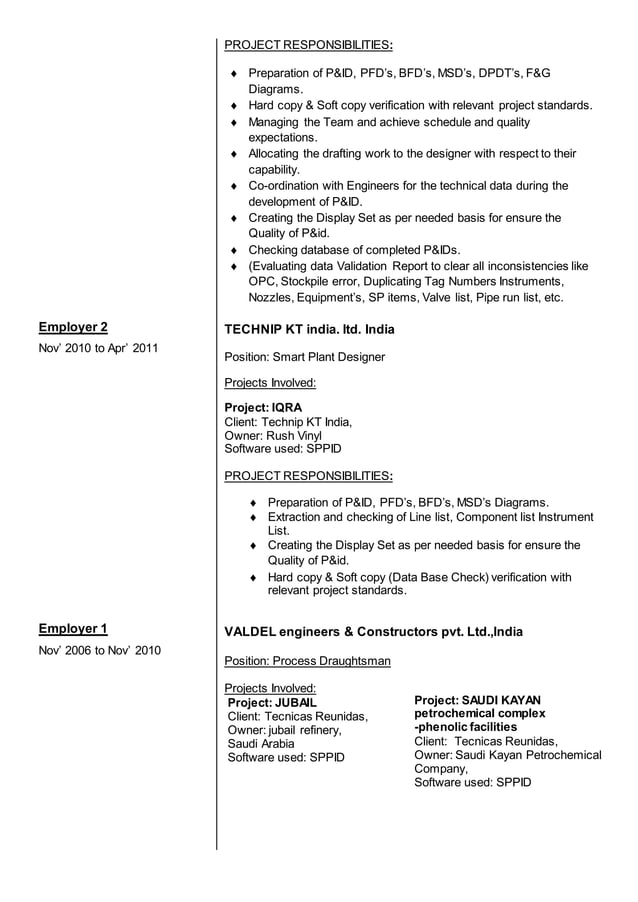 PROJECT RESPONSIBILITIES:

♦ Preparation of P&ID, PFD's, BFD's, MSD's, DPDT's, F&G Diagrams.
♦ Hard copy & Soft copy verification with relevant project standards.
♦ Managing the Team and achieve schedule and quality expectations.
♦ Allocating the drafting work to the designer with respect to their capability.
♦ Co-ordination with Engineers for the technical data during the development of P&ID.
♦ Creating the Display Set as per needed basis for ensure the Quality of P&id.
♦ Checking database of completed P&IDs.
♦ (Evaluating data Validation Report to clear all inconsistencies like OPC, Stockpile error, Duplicating Tag Numbers Instruments, Nozzles, Equipment's, SP items, Valve list, Pipe run list, etc.

Employer 2
Nov' 2010 to Apr' 2011

TECHNIP KT india. ltd. India

Position: Smart Plant Designer

Projects Involved:

Project: IQRA
Client: Technip KT India,
Owner: Rush Vinyl
Software used: SPPID

PROJECT RESPONSIBILITIES:

♦ Preparation of P&ID, PFD's, BFD's, MSD's Diagrams.
♦ Extraction and checking of Line list, Component list Instrument List.
♦ Creating the Display Set as per needed basis for ensure the Quality of P&id.
♦ Hard copy & Soft copy (Data Base Check) verification with relevant project standards.

Employer 1
Nov' 2006 to Nov' 2010

VALDEL engineers & Constructors pvt. Ltd.,India

Position: Process Draughtsman

Projects Involved:
Project: JUBAIL
Client: Tecnicas Reunidas,
Owner: jubail refinery, Saudi Arabia
Software used: SPPID

Project: SAUDI KAYAN petrochemical complex -phenolic facilities
Client: Tecnicas Reunidas,
Owner: Saudi Kayan Petrochemical Company,
Software used: SPPID